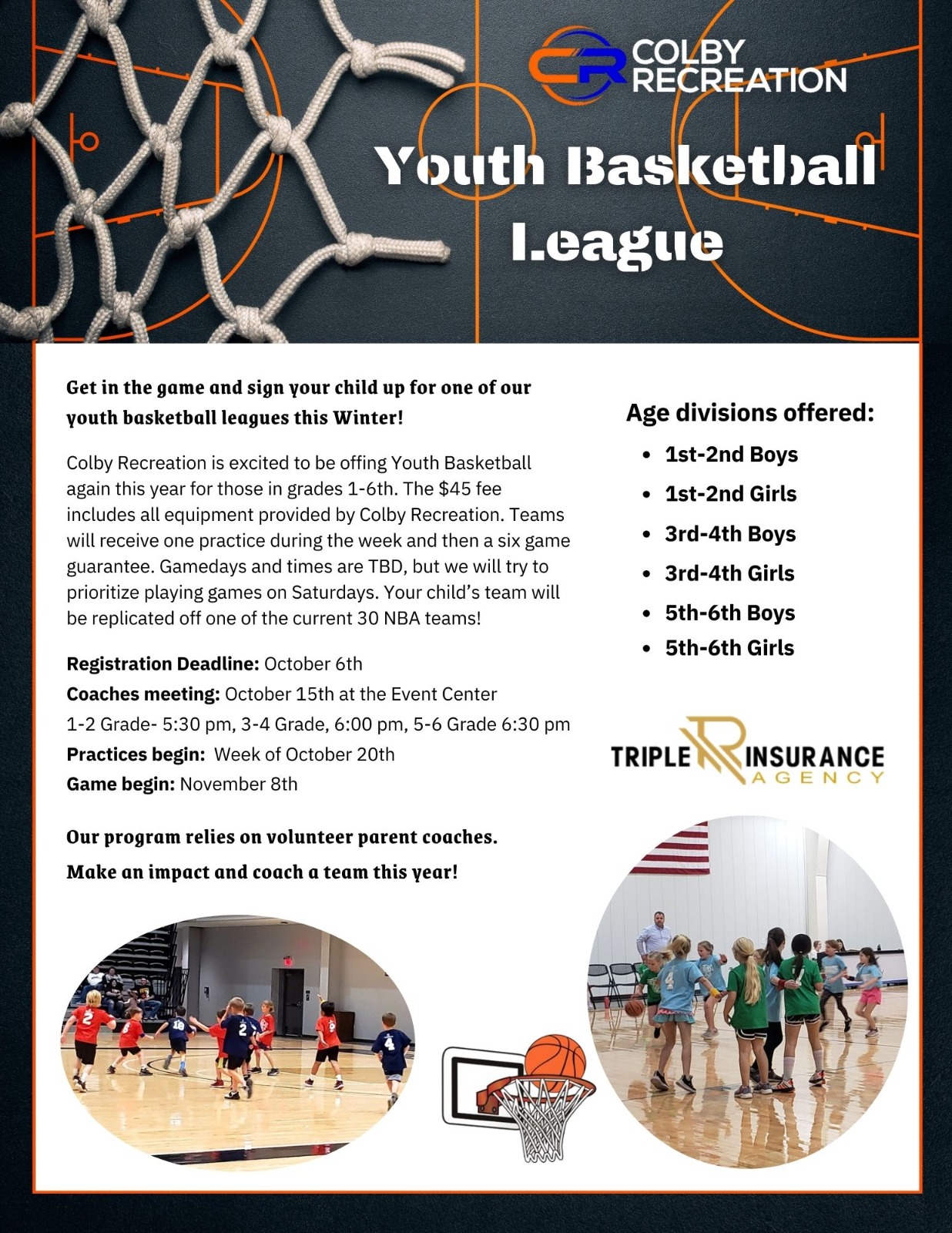 CR COLBY RECREATION

Youth Basketball League

Get in the game and sign your child up for one of our youth basketball leagues this Winter!

Colby Recreation is excited to be offing Youth Basketball again this year for those in grades 1-6th. The $45 fee includes all equipment provided by Colby Recreation. Teams will receive one practice during the week and then a six game guarantee. Gamedays and times are TBD, but we will try to prioritize playing games on Saturdays. Your child's team will be replicated off one of the current 30 NBA teams!

Registration Deadline: October 6th
Coaches meeting: October 15th at the Event Center
1-2 Grade- 5:30 pm, 3-4 Grade, 6:00 pm, 5-6 Grade 6:30 pm
Practices begin: Week of October 20th
Game begin: November 8th

Our program relies on volunteer parent coaches.
Make an impact and coach a team this year!

Age divisions offered:
• 1st-2nd Boys
• 1st-2nd Girls
• 3rd-4th Boys
• 3rd-4th Girls
• 5th-6th Boys
• 5th-6th Girls

TRIPLE R INSURANCE AGENCY

2 18 2 9 4 4